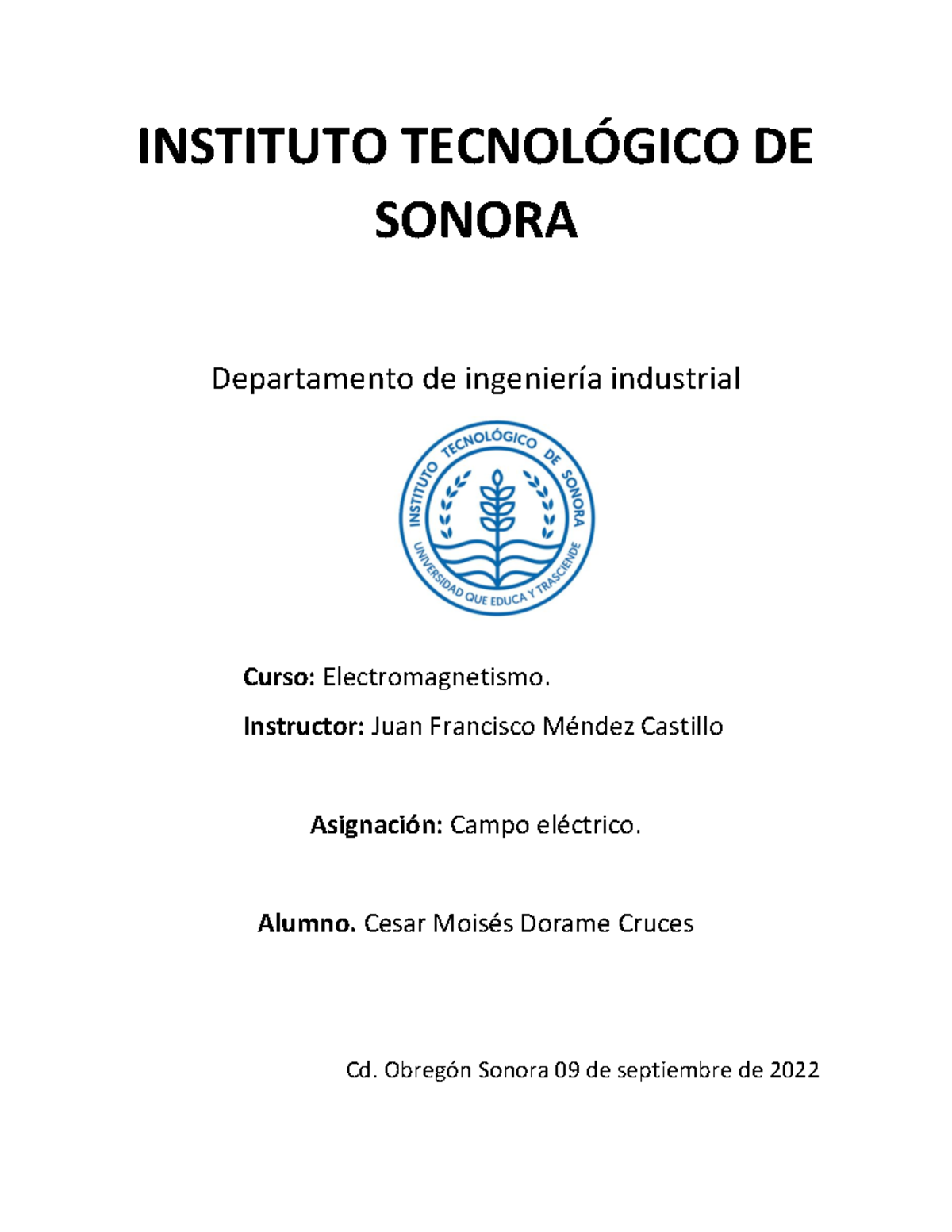 INSTITUTO TECNOLÓGICO DE SONORA

Departamento de ingeniería industrial

INSTITUTO TECNOLÓGICO DE SONORA
UNIVERSIDAD QUE EDUCA Y TRASCIENDE

Curso: Electromagnetismo.

Instructor: Juan Francisco Méndez Castillo

Asignación: Campo eléctrico.

Alumno. Cesar Moisés Dorame Cruces

Cd. Obregón Sonora 09 de septiembre de 2022